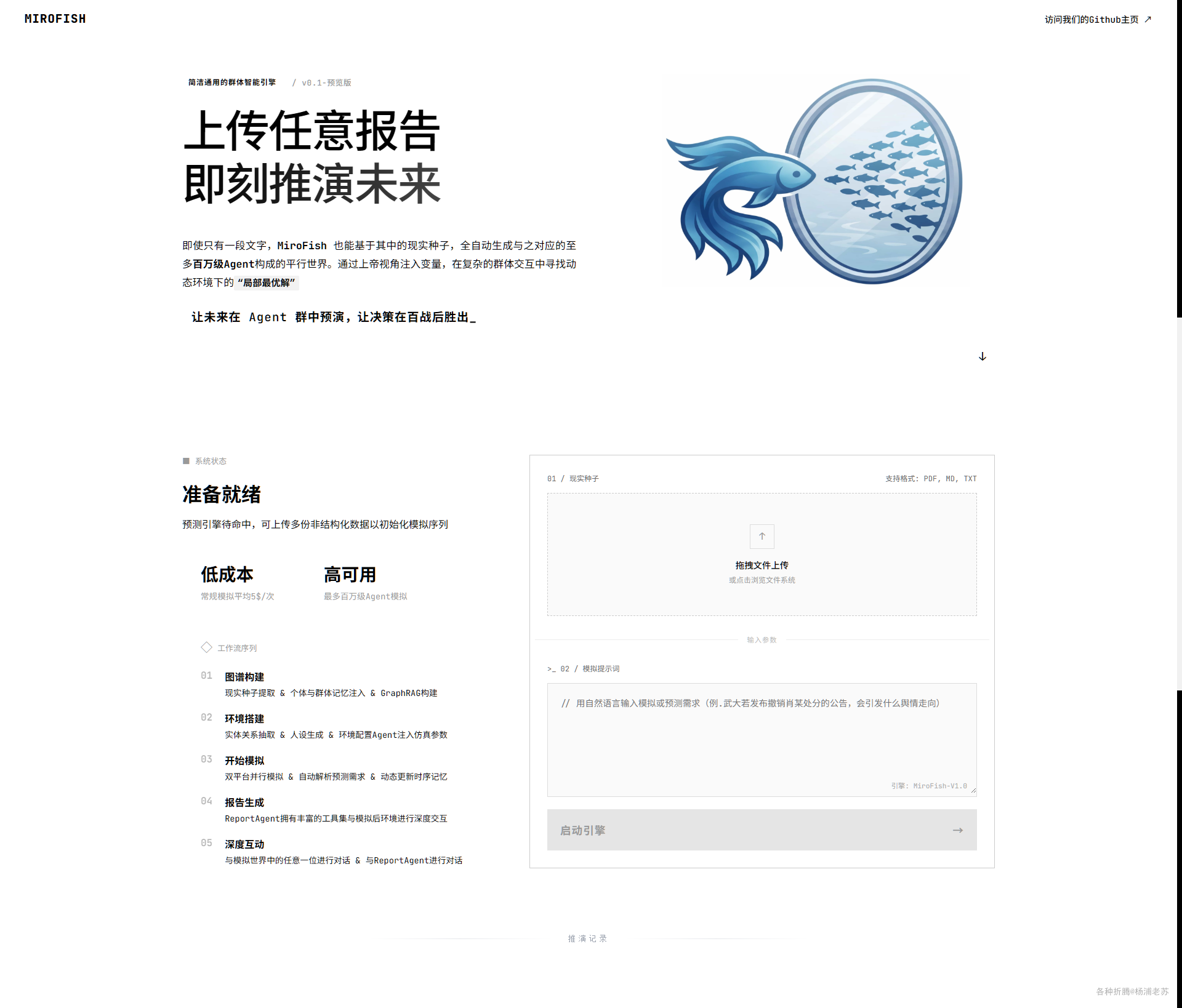 MIROFISH

访问我们的Github主页 ↗

简洁通用的群体智能引擎 / v0.1-预览版

上传任意报告
即刻推演未来

即使只有一段文字，MiroFish 也能基于其中的现实种子，全自动生成与之对应的至多百万级Agent构成的平行世界。通过上帝视角注入变量，在复杂的群体交互中寻找动态环境下的“局部最优解”

让未来在 Agent 群中预演，让决策在百战后胜出_

↓

系统状态

准备就绪

预测引擎待命中，可上传多份非结构化数据以初始化模拟序列

低成本
常规模拟平均5$/次

高可用
最多百万级Agent模拟

工作流序列

01 图谱构建
现实种子提取 & 个体与群体记忆注入 & GraphRAG构建

02 环境搭建
实体关系抽取 & 人设生成 & 环境配置Agent注入仿真参数

03 开始模拟
双平台并行模拟 & 自动解析预测需求 & 动态更新时序记忆

04 报告生成
ReportAgent拥有丰富的工具集与模拟后环境进行深度交互

05 深度互动
与模拟世界中的任意一位进行对话 & 与ReportAgent进行对话

01 / 现实种子

支持格式: PDF, MD, TXT

↑

拖拽文件上传
或点击浏览文件系统

输入参数

>_ 02 / 模拟提示词

// 用自然语言输入模拟或预测需求（例.武大若发布撤销肖某处分的公告，会引发什么舆情走向）

引擎: MiroFish-V1.0

启动引擎 →

推演记录

各种折腾@杨浦老苏